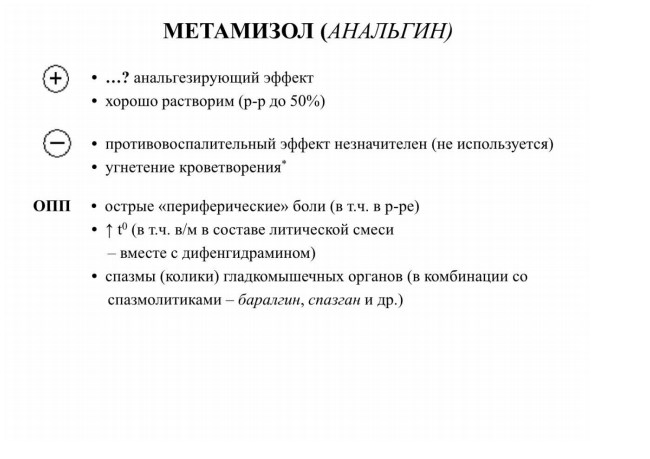 МЕТАМИЗОЛ (АНАЛЬГИН)

+
• …? анальгезирующий эффект
• хорошо растворим (р-р до 50%)

−
• противовоспалительный эффект незначителен (не используется)
• угнетение кроветворения$^{*}$

ОПП
• острые «периферические» боли (в т.ч. в р-ре)
• ↑ $t^0$ (в т.ч. в/м в составе литической смеси – вместе с дифенгидрамином)
• спазмы (колики) гладкомышечных органов (в комбинации со спазмолитиками – баралгин, спазган и др.)